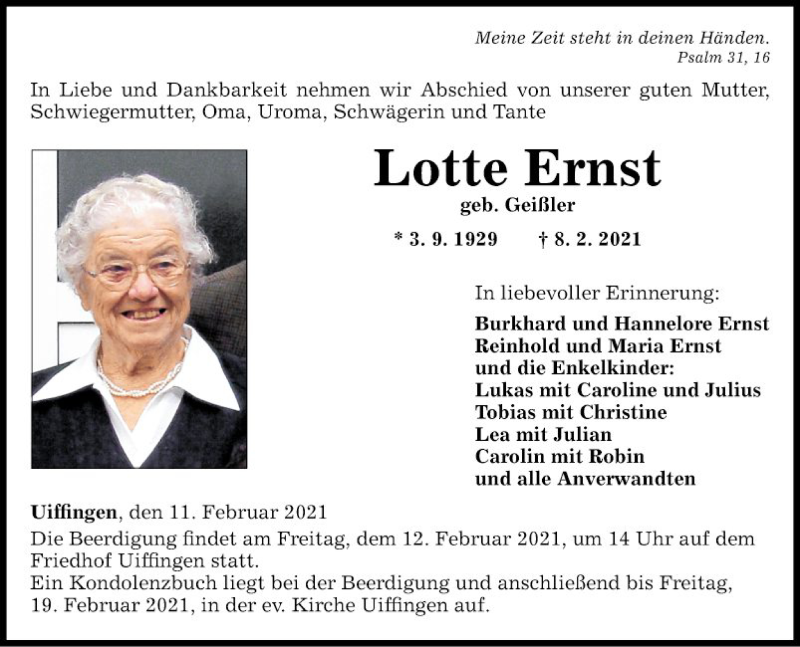 Meine Zeit steht in deinen Händen.
Psalm 31, 16

In Liebe und Dankbarkeit nehmen wir Abschied von unserer guten Mutter, Schwiegermutter, Oma, Uroma, Schwägerin und Tante

Lotte Ernst
geb. Geißler
* 3. 9. 1929 † 8. 2. 2021

In liebevoller Erinnerung:
Burkhard und Hannelore Ernst
Reinhold und Maria Ernst
und die Enkelkinder:
Lukas mit Caroline und Julius
Tobias mit Christine
Lea mit Julian
Carolin mit Robin
und alle Anverwandten

Uiffingen, den 11. Februar 2021
Die Beerdigung findet am Freitag, dem 12. Februar 2021, um 14 Uhr auf dem Friedhof Uiffingen statt.
Ein Kondolenzbuch liegt bei der Beerdigung und anschließend bis Freitag, 19. Februar 2021, in der ev. Kirche Uiffingen auf.